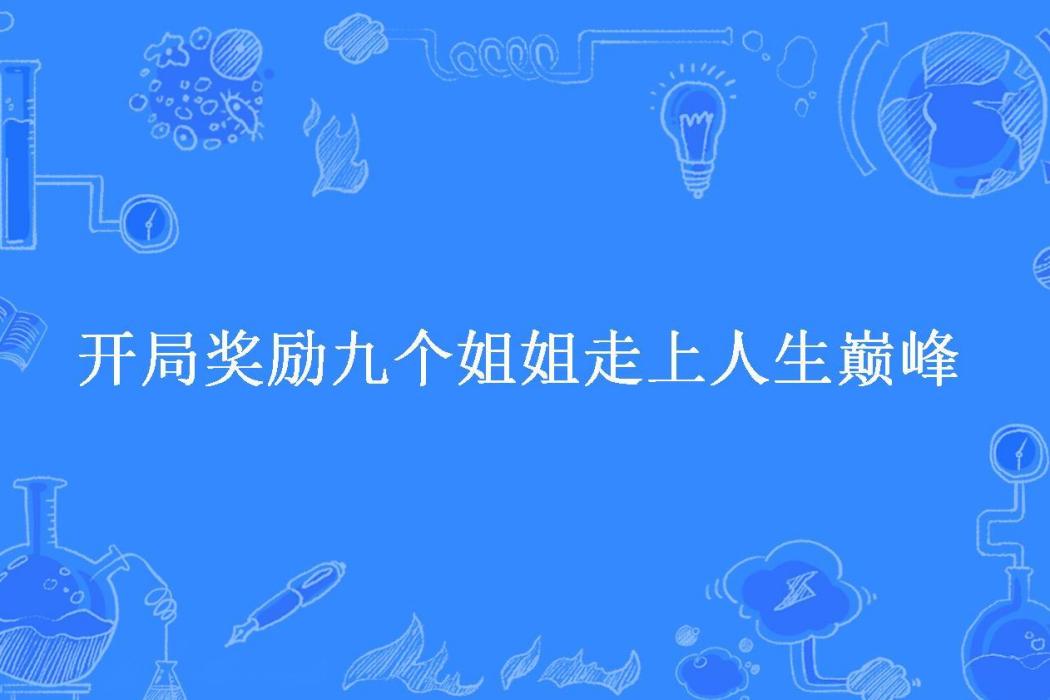 开局奖励九个姐姐走上人生巅峰